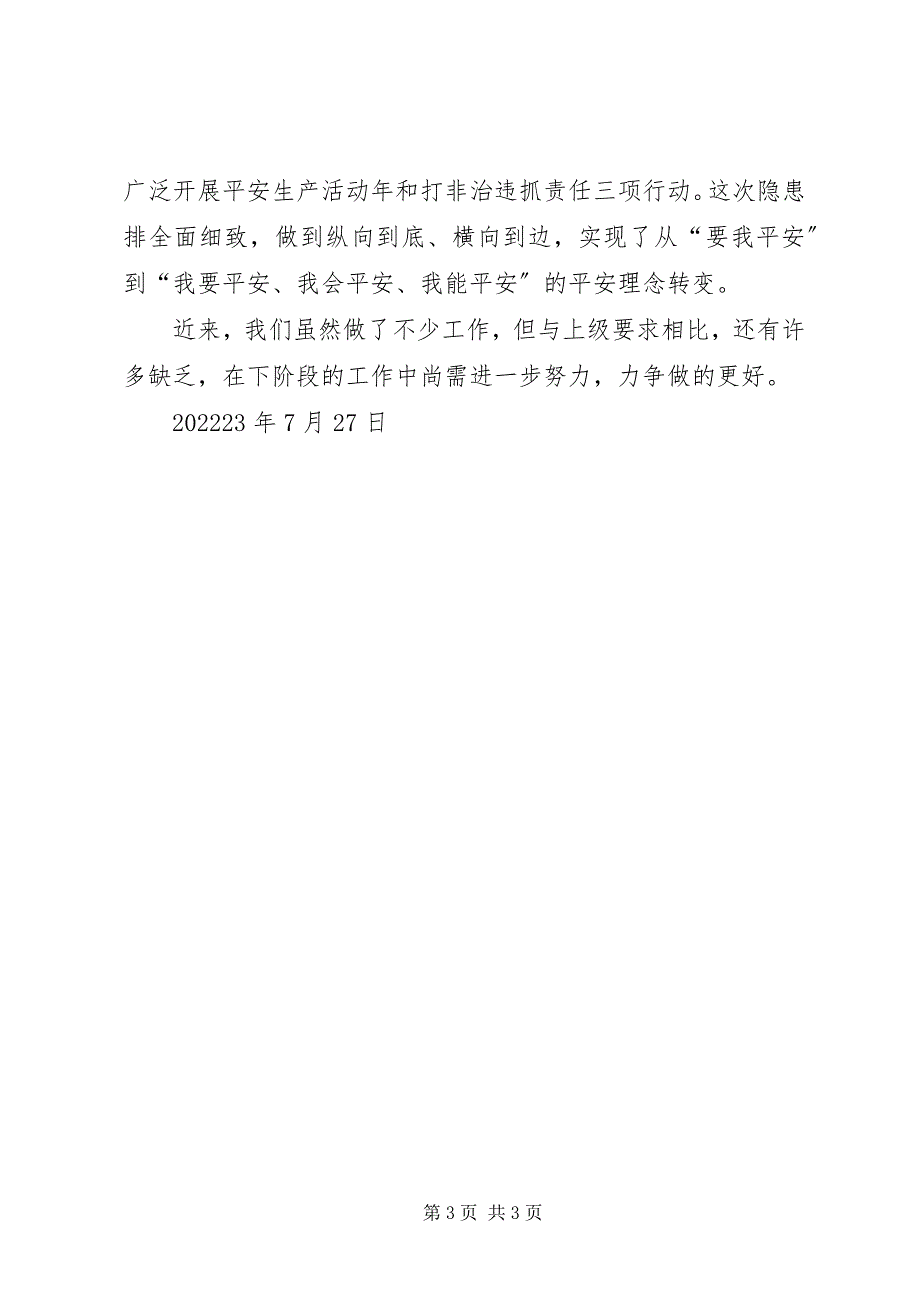 广泛开展平安生产活动年和打非治违抓责任三项行动。这次隐患排全面细致，做到纵向到底、横向到边，实现了从“要我平安”到“我要平安、我会平安、我能平安”的平安理念转变。

近来，我们虽然做了不少工作，但与上级要求相比，还有许多缺乏，在下阶段的工作中尚需进一步努力，力争做的更好。

202223 年 7 月 27 日

第 3 页 共 3 页